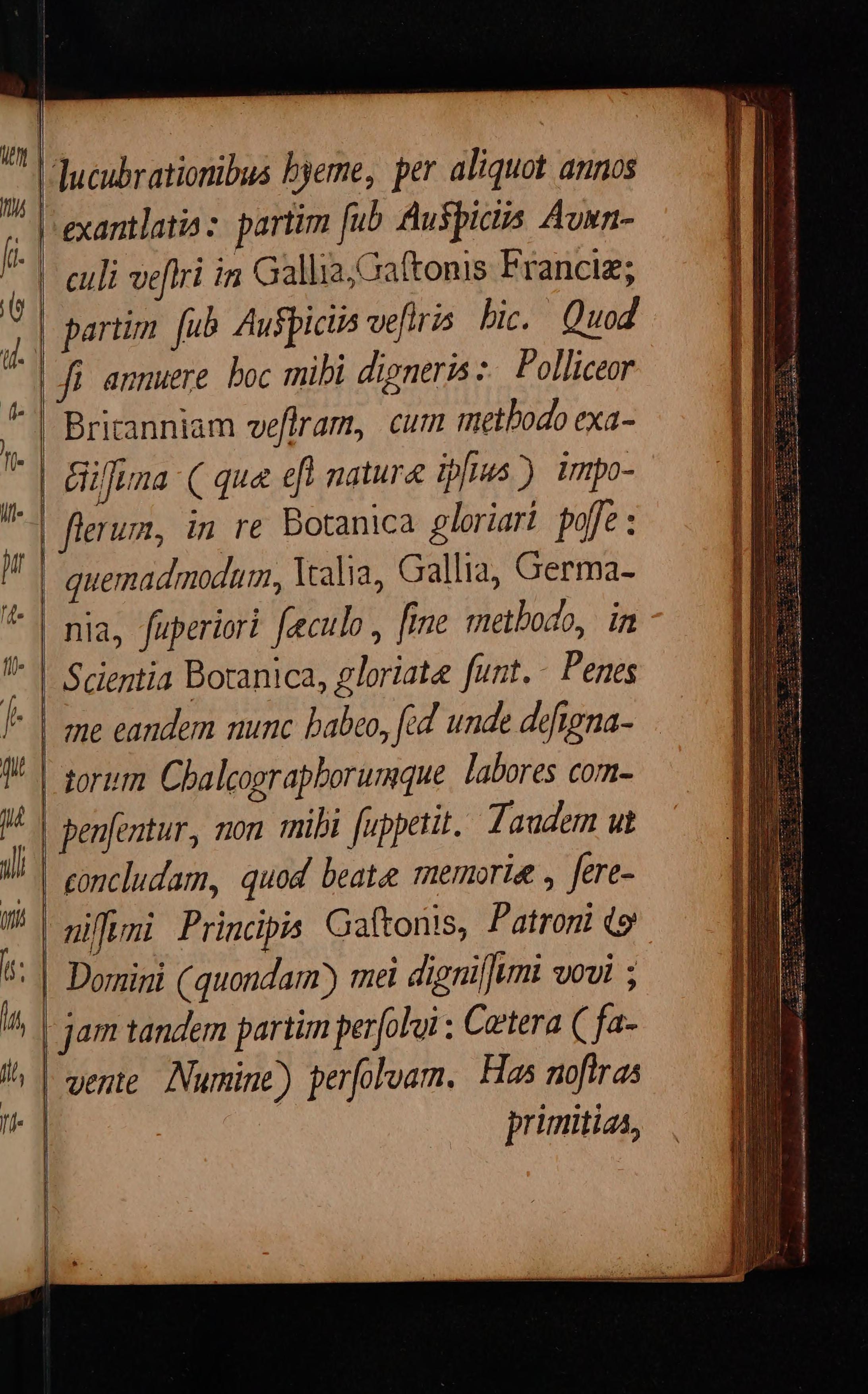 lucubrationibus hyeme, per aliquot annos exantlatis: partim ſub Auſpiciis Avunculi veſtri in Gallia, Gaſtonis Franciæ; partim ſub Auſpiciis veſtris hic. Quod ſi annuere hoc mihi digneris: Polliceor Britanniam veſtram, cum methodo exactiſſima (quæ eſt naturæ ipſius) impoſterum, in re Botanica gloriari poſſe: quemadmodum, Italia, Gallia, Germania, ſuperiori ſæculo, ſine methodo, in Scientia Botanica, gloriatæ ſunt. Penes me eandem nunc habeo, ſed unde deſignatorum Chalcographorumque labores compenſentur, non mihi ſuppetit. Tandem ut concludam, quod beatæ memoriæ, ſereniſſimi Principis Gaſtonis, Patroni & Domini (quondam) mei digniſſimi vovi; jam tandem partim perſolvi: Cætera (favente Numine) perſolvam. Has noſtras primitias,